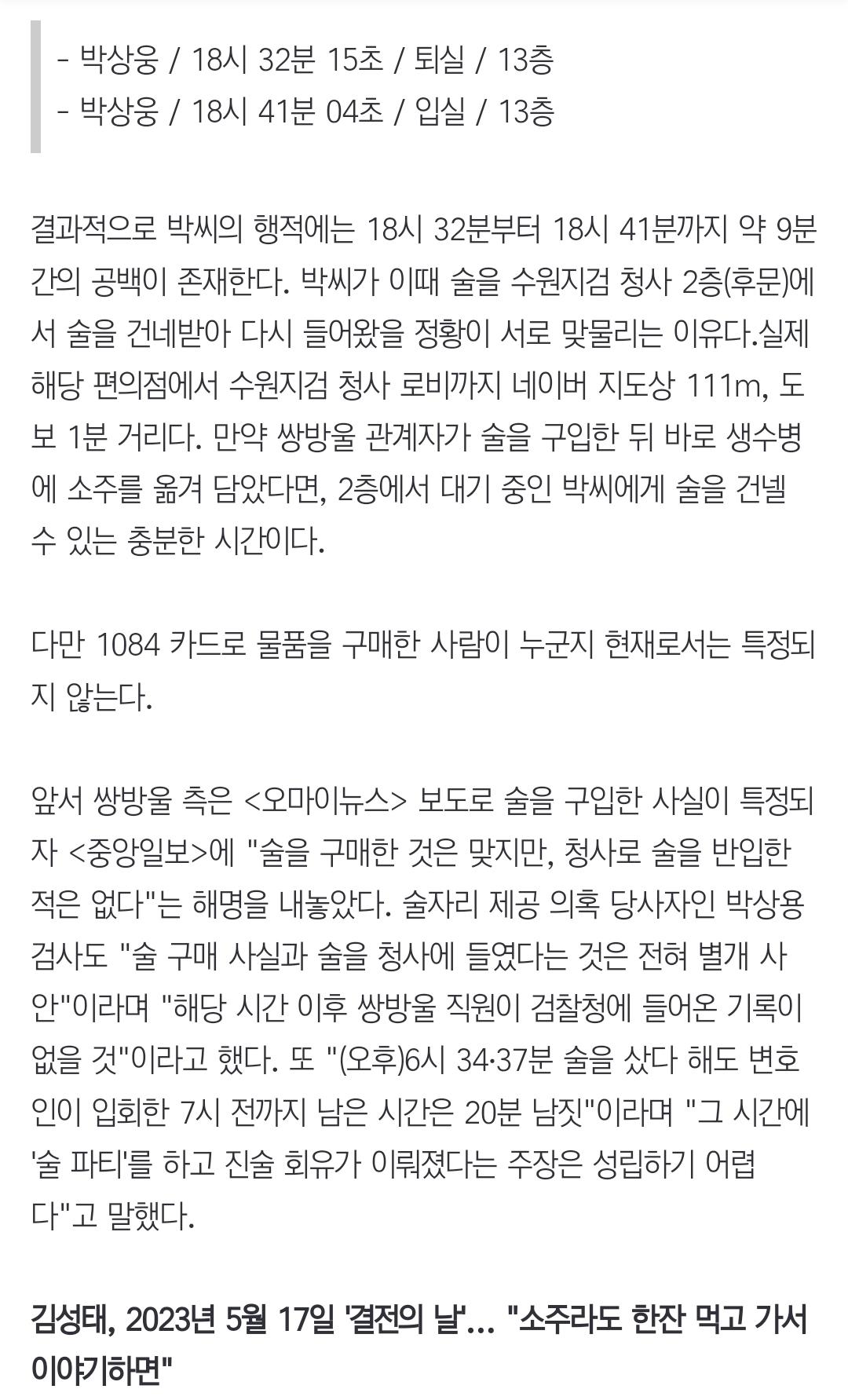 - 박상웅 / 18시 32분 15초 / 퇴실 / 13층
- 박상웅 / 18시 41분 04초 / 입실 / 13층

결과적으로 박씨의 행적에는 18시 32분부터 18시 41분까지 약 9분간의 공백이 존재한다. 박씨가 이때 술을 수원지검 청사 2층(후문)에서 술을 건네받아 다시 들어왔을 정황이 서로 맞물리는 이유다.실제 해당 편의점에서 수원지검 청사 로비까지 네이버 지도상 111m, 도보 1분 거리다. 만약 쌍방울 관계자가 술을 구입한 뒤 바로 생수병에 소주를 옮겨 담았다면, 2층에서 대기 중인 박씨에게 술을 건넬 수 있는 충분한 시간이다.

다만 1084 카드로 물품을 구매한 사람이 누군지 현재로서는 특정되지 않는다.

앞서 쌍방울 측은 <오마이뉴스> 보도로 술을 구입한 사실이 특정되자 <중앙일보>에 "술을 구매한 것은 맞지만, 청사로 술을 반입한 적은 없다"는 해명을 내놓았다. 술자리 제공 의혹 당사자인 박상용 검사도 "술 구매 사실과 술을 청사에 들였다는 것은 전혀 별개 사안"이라며 "해당 시간 이후 쌍방울 직원이 검찰청에 들어온 기록이 없을 것"이라고 했다. 또 "(오후)6시 34·37분 술을 샀다 해도 변호인이 입회한 7시 전까지 남은 시간은 20분 남짓"이라며 "그 시간에 '술 파티'를 하고 진술 회유가 이뤄졌다는 주장은 성립하기 어렵다"고 말했다.

김성태, 2023년 5월 17일 '결전의 날'... "소주라도 한잔 먹고 가서 이야기하면"